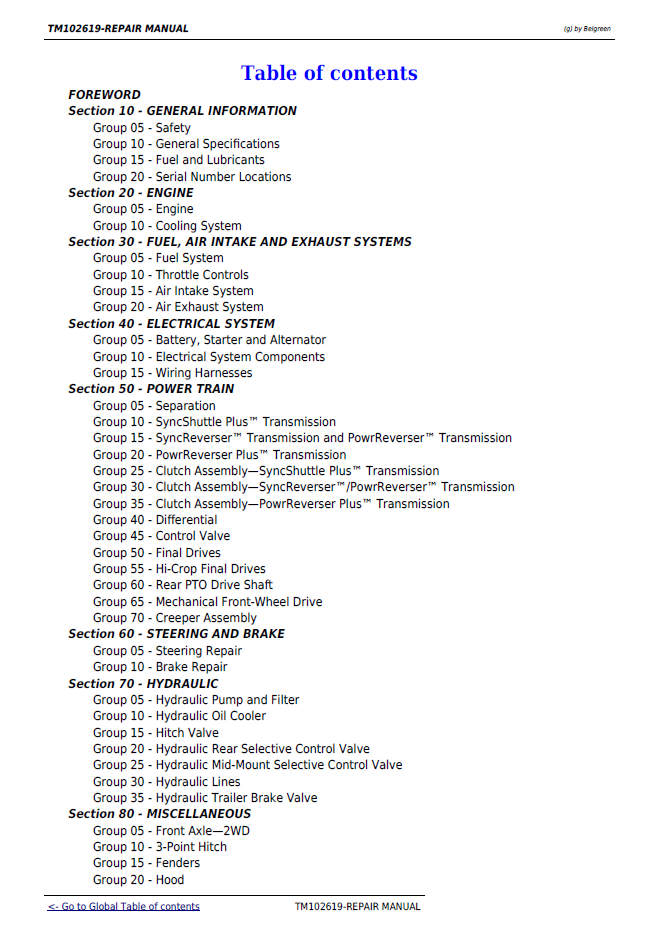 TM102619-REPAIR MANUAL

(g) by Belgreen

Table of contents

FOREWORD
Section 10 - GENERAL INFORMATION
Group 05 - Safety
Group 10 - General Specifications
Group 15 - Fuel and Lubricants
Group 20 - Serial Number Locations
Section 20 - ENGINE
Group 05 - Engine
Group 10 - Cooling System
Section 30 - FUEL, AIR INTAKE AND EXHAUST SYSTEMS
Group 05 - Fuel System
Group 10 - Throttle Controls
Group 15 - Air Intake System
Group 20 - Air Exhaust System
Section 40 - ELECTRICAL SYSTEM
Group 05 - Battery, Starter and Alternator
Group 10 - Electrical System Components
Group 15 - Wiring Harnesses
Section 50 - POWER TRAIN
Group 05 - Separation
Group 10 - SyncShuttle Plus™ Transmission
Group 15 - SyncReverser™ Transmission and PowrReverser™ Transmission
Group 20 - PowrReverser Plus™ Transmission
Group 25 - Clutch Assembly—SyncShuttle Plus™ Transmission
Group 30 - Clutch Assembly—SyncReverser™/PowrReverser™ Transmission
Group 35 - Clutch Assembly—PowrReverser Plus™ Transmission
Group 40 - Differential
Group 45 - Control Valve
Group 50 - Final Drives
Group 55 - Hi-Crop Final Drives
Group 60 - Rear PTO Drive Shaft
Group 65 - Mechanical Front-Wheel Drive
Group 70 - Creeper Assembly
Section 60 - STEERING AND BRAKE
Group 05 - Steering Repair
Group 10 - Brake Repair
Section 70 - HYDRAULIC
Group 05 - Hydraulic Pump and Filter
Group 10 - Hydraulic Oil Cooler
Group 15 - Hitch Valve
Group 20 - Hydraulic Rear Selective Control Valve
Group 25 - Hydraulic Mid-Mount Selective Control Valve
Group 30 - Hydraulic Lines
Group 35 - Hydraulic Trailer Brake Valve
Section 80 - MISCELLANEOUS
Group 05 - Front Axle—2WD
Group 10 - 3-Point Hitch
Group 15 - Fenders
Group 20 - Hood

<- Go to Global Table of contents
TM102619-REPAIR MANUAL